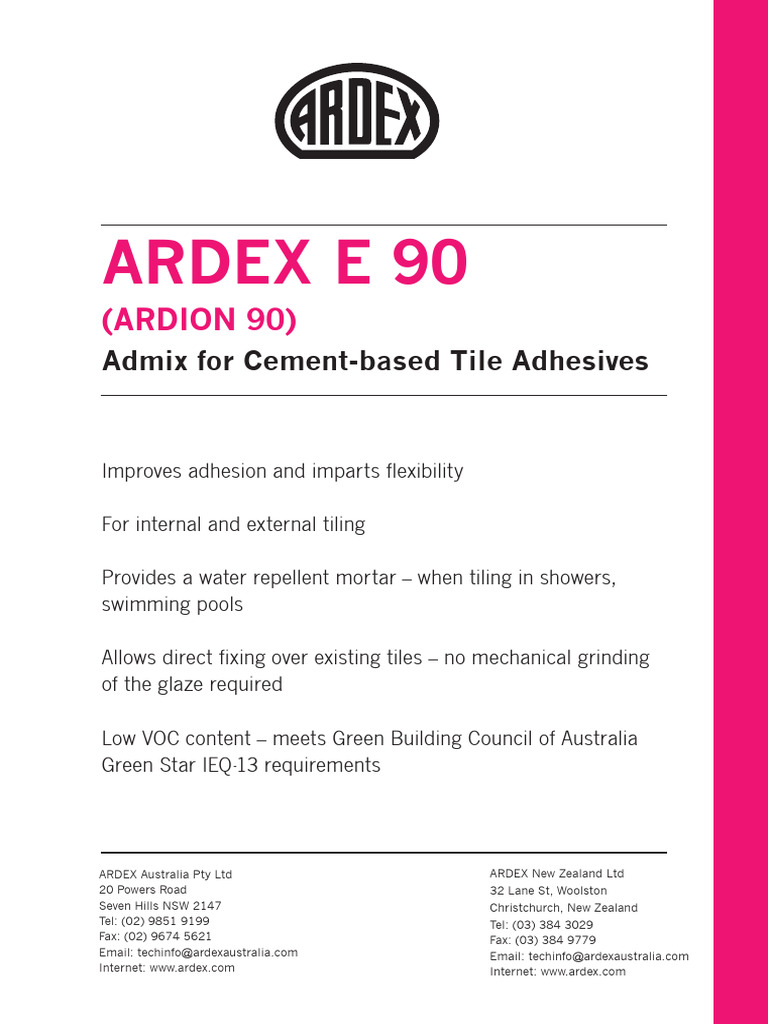 ARDEX

ARDEX E 90

(ARDION 90)

Admix for Cement-based Tile Adhesives

Improves adhesion and imparts flexibility

For internal and external tiling

Provides a water repellent mortar – when tiling in showers, swimming pools

Allows direct fixing over existing tiles – no mechanical grinding of the glaze required

Low VOC content – meets Green Building Council of Australia Green Star IEQ-13 requirements

ARDEX Australia Pty Ltd
20 Powers Road
Seven Hills NSW 2147
Tel: (02) 9851 9199
Fax: (02) 9674 5621
Email: techinfo@ardexaustralia.com
Internet: www.ardex.com

ARDEX New Zealand Ltd
32 Lane St, Woolston
Christchurch, New Zealand
Tel: (03) 384 3029
Fax: (03) 384 9779
Email: techinfo@ardexaustralia.com
Internet: www.ardex.com